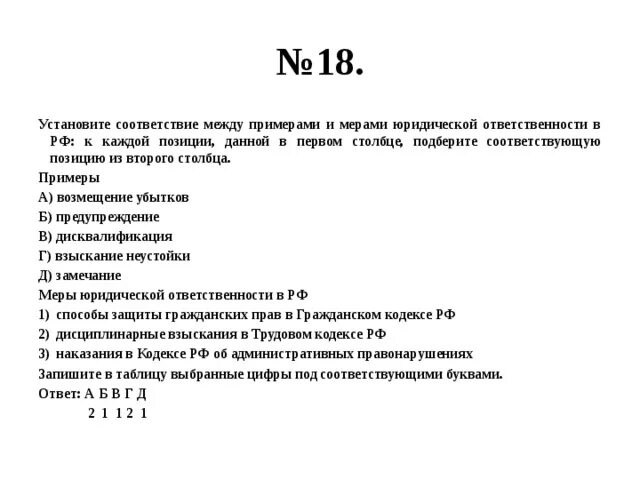 №18.

Установите соответствие между примерами и мерами юридической ответственности в РФ: к каждой позиции, данной в первом столбце, подберите соответствующую позицию из второго столбца.

Примеры

А) возмещение убытков

Б) предупреждение

В) дисквалификация

Г) взыскание неустойки

Д) замечание

Меры юридической ответственности в РФ

1) способы защиты гражданских прав в Гражданском кодексе РФ

2) дисциплинарные взыскания в Трудовом кодексе РФ

3) наказания в Кодексе РФ об административных правонарушениях

Запишите в таблицу выбранные цифры под соответствующими буквами.

Ответ: А Б В Г Д

2 1 1 2 1